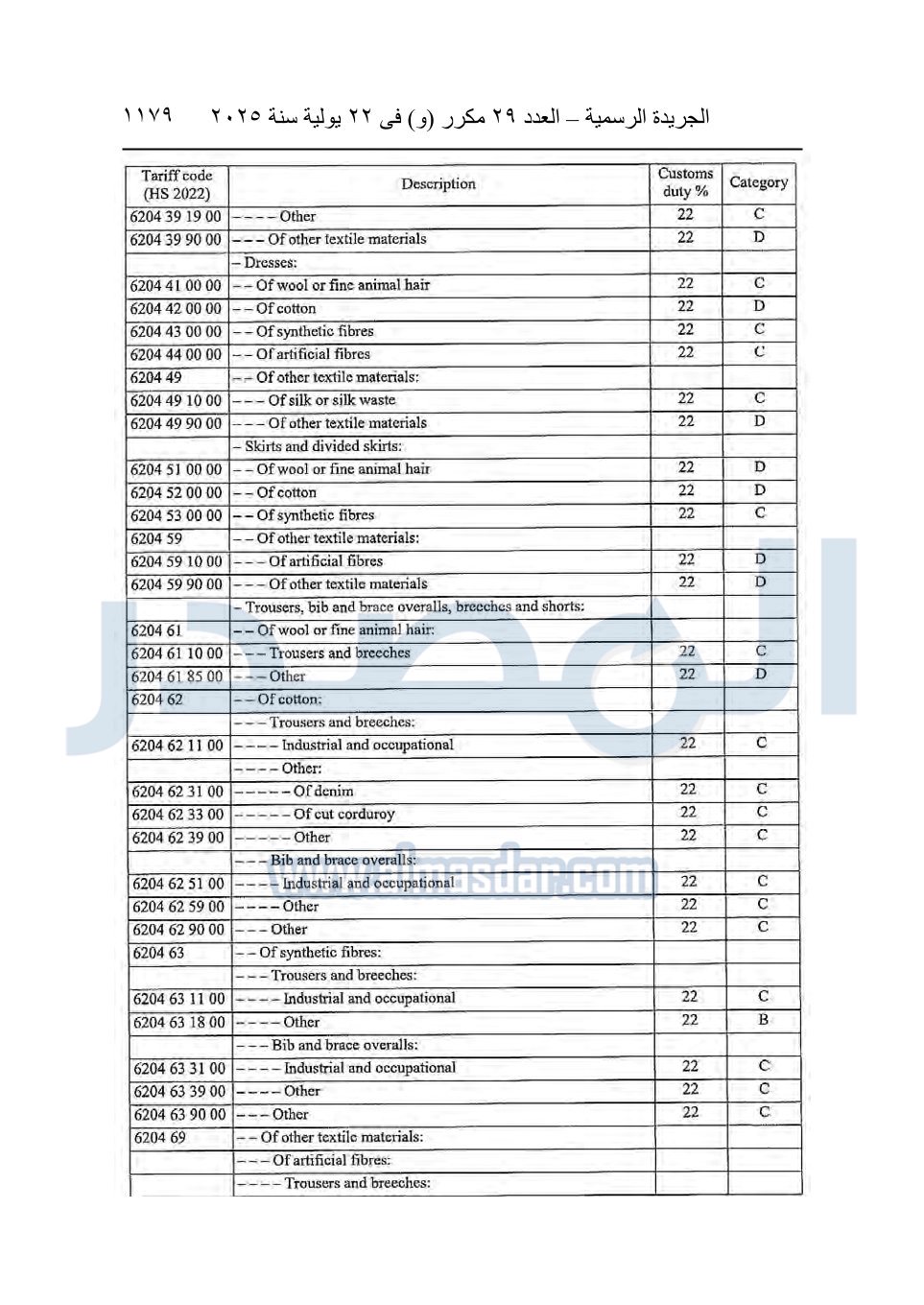 الجريدة الرسمية – العدد ٢٩ مكرر (و) فى ٢٢ يولية سنة ٢٠٢٥ ١١٧٩

| Tariff code (HS 2022) | Description | Customs duty % | Category |
|---|---|---|---|
| 6204 39 19 00 | – – – – Other | 22 | C |
| 6204 39 90 00 | – – – Of other textile materials | 22 | D |
| | – Dresses: | | |
| 6204 41 00 00 | – – Of wool or fine animal hair | 22 | C |
| 6204 42 00 00 | – – Of cotton | 22 | D |
| 6204 43 00 00 | – – Of synthetic fibres | 22 | C |
| 6204 44 00 00 | – – Of artificial fibres | 22 | C |
| 6204 49 | – – Of other textile materials: | | |
| 6204 49 10 00 | – – – Of silk or silk waste | 22 | C |
| 6204 49 90 00 | – – – Of other textile materials | 22 | D |
| | – Skirts and divided skirts: | | |
| 6204 51 00 00 | – – Of wool or fine animal hair | 22 | D |
| 6204 52 00 00 | – – Of cotton | 22 | D |
| 6204 53 00 00 | – – Of synthetic fibres | 22 | C |
| 6204 59 | – – Of other textile materials: | | |
| 6204 59 10 00 | – – – Of artificial fibres | 22 | D |
| 6204 59 90 00 | – – – Of other textile materials | 22 | D |
| | – Trousers, bib and brace overalls, breeches and shorts: | | |
| 6204 61 | – – Of wool or fine animal hair: | | |
| 6204 61 10 00 | – – – Trousers and breeches | 22 | C |
| 6204 61 85 00 | – – – Other | 22 | D |
| 6204 62 | – – Of cotton: | | |
| | – – – Trousers and breeches: | | |
| 6204 62 11 00 | – – – – Industrial and occupational | 22 | C |
| | – – – – Other: | | |
| 6204 62 31 00 | – – – – – Of denim | 22 | C |
| 6204 62 33 00 | – – – – – Of cut corduroy | 22 | C |
| 6204 62 39 00 | – – – – – Other | 22 | C |
| | – – – Bib and brace overalls: | | |
| 6204 62 51 00 | – – – – Industrial and occupational | 22 | C |
| 6204 62 59 00 | – – – – Other | 22 | C |
| 6204 62 90 00 | – – – Other | 22 | C |
| 6204 63 | – – Of synthetic fibres: | | |
| | – – – Trousers and breeches: | | |
| 6204 63 11 00 | – – – – Industrial and occupational | 22 | C |
| 6204 63 18 00 | – – – – Other | 22 | B |
| | – – – Bib and brace overalls: | | |
| 6204 63 31 00 | – – – – Industrial and occupational | 22 | C |
| 6204 63 39 00 | – – – – Other | 22 | C |
| 6204 63 90 00 | – – – Other | 22 | C |
| 6204 69 | – – Of other textile materials: | | |
| | – – – Of artificial fibres: | | |
| | – – – – Trousers and breeches: | | |

www.almasdar.com